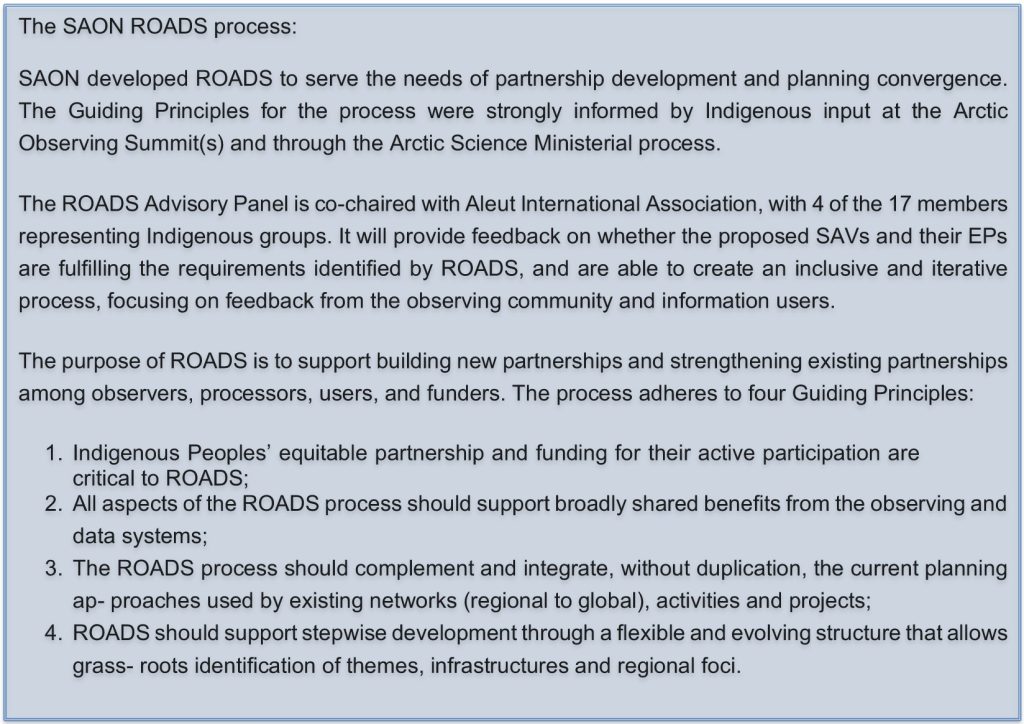 The SAON ROADS process:

SAON developed ROADS to serve the needs of partnership development and planning convergence. The Guiding Principles for the process were strongly informed by Indigenous input at the Arctic Observing Summit(s) and through the Arctic Science Ministerial process.

The ROADS Advisory Panel is co-chaired with Aleut International Association, with 4 of the 17 members representing Indigenous groups. It will provide feedback on whether the proposed SAVs and their EPs are fulfilling the requirements identified by ROADS, and are able to create an inclusive and iterative process, focusing on feedback from the observing community and information users.

The purpose of ROADS is to support building new partnerships and strengthening existing partnerships among observers, processors, users, and funders. The process adheres to four Guiding Principles:

1. Indigenous Peoples' equitable partnership and funding for their active participation are critical to ROADS;
2. All aspects of the ROADS process should support broadly shared benefits from the observing and data systems;
3. The ROADS process should complement and integrate, without duplication, the current planning ap- proaches used by existing networks (regional to global), activities and projects;
4. ROADS should support stepwise development through a flexible and evolving structure that allows grass- roots identification of themes, infrastructures and regional foci.